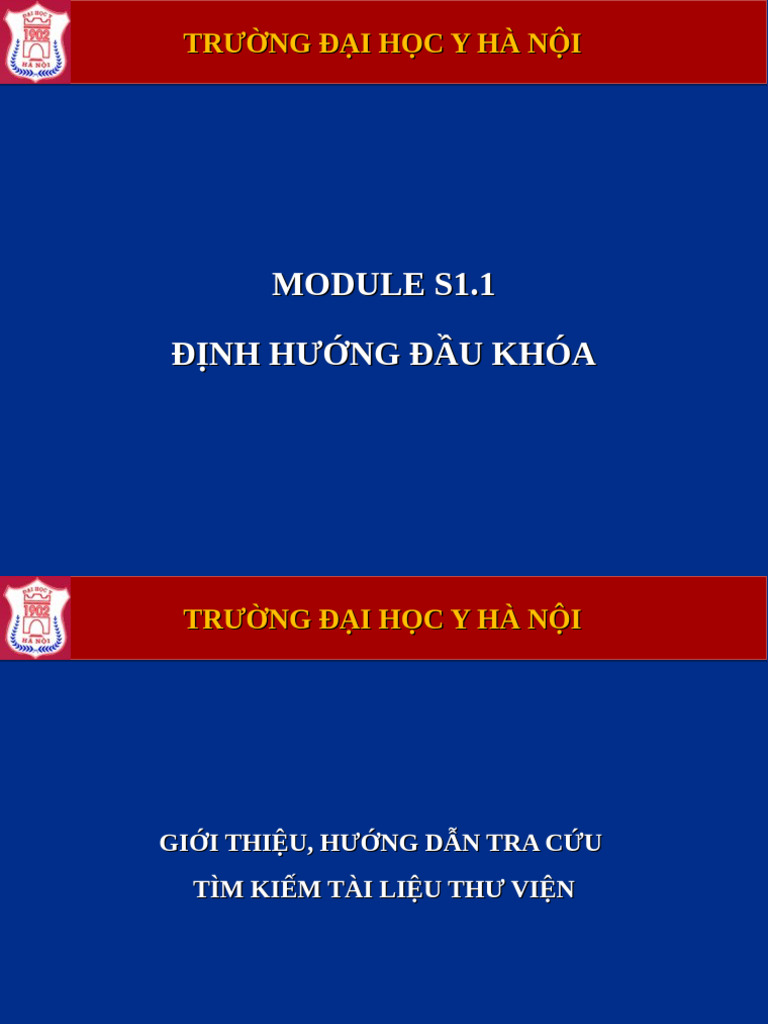 ĐẠI HỌC
1902
HÀ NỘI

TRƯỜNG ĐẠI HỌC Y HÀ NỘI

MODULE S1.1

ĐỊNH HƯỚNG ĐẦU KHÓA

ĐẠI HỌC
1902
HÀ NỘI

TRƯỜNG ĐẠI HỌC Y HÀ NỘI

GIỚI THIỆU, HƯỚNG DẪN TRA CỨU

TÌM KIẾM TÀI LIỆU THƯ VIỆN